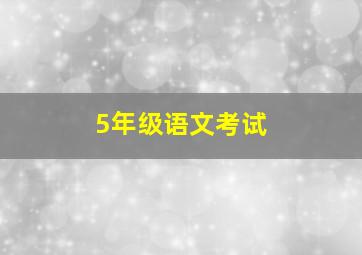 5年级语文考试